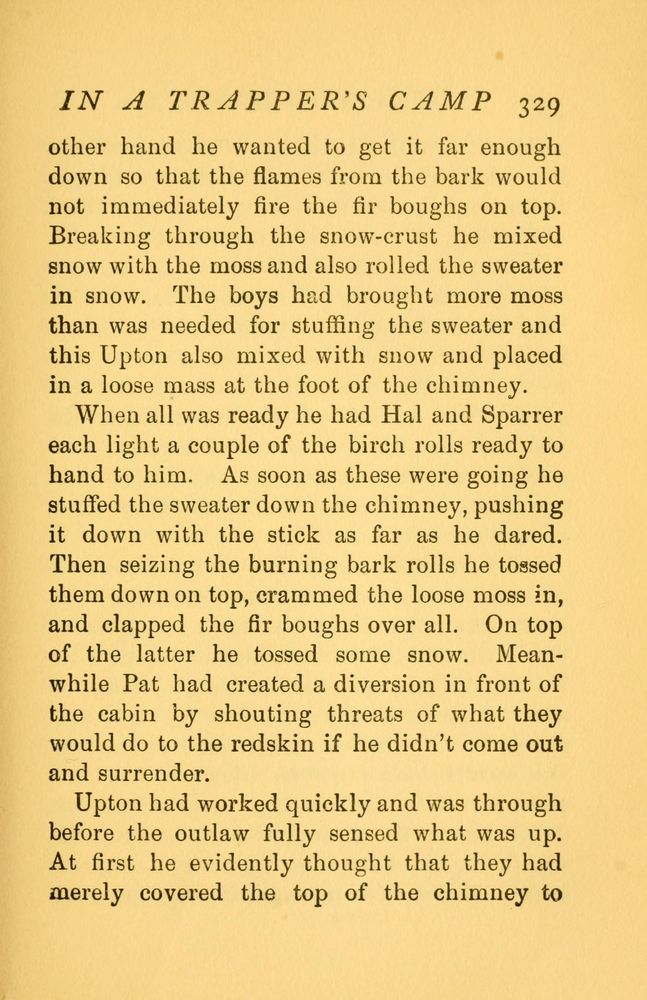 IN A TRAPPER'S CAMP 329

other hand he wanted to get it far enough down so that the flames from the bark would not immediately fire the fir boughs on top. Breaking through the snow-crust he mixed snow with the moss and also rolled the sweater in snow. The boys had brought more moss than was needed for stuffing the sweater and this Upton also mixed with snow and placed in a loose mass at the foot of the chimney.

When all was ready he had Hal and Sparrer each light a couple of the birch rolls ready to hand to him. As soon as these were going he stuffed the sweater down the chimney, pushing it down with the stick as far as he dared. Then seizing the burning bark rolls he tossed them down on top, crammed the loose moss in, and clapped the fir boughs over all. On top of the latter he tossed some snow. Meanwhile Pat had created a diversion in front of the cabin by shouting threats of what they would do to the redskin if he didn't come out and surrender.

Upton had worked quickly and was through before the outlaw fully sensed what was up. At first he evidently thought that they had merely covered the top of the chimney to